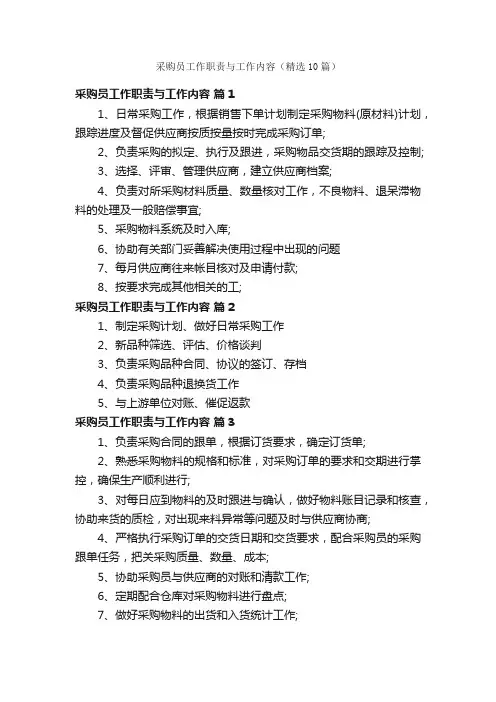 采购员工作职责与工作内容（精选10篇）

采购员工作职责与工作内容 篇1

1、日常采购工作，根据销售下单计划制定采购物料(原材料)计划，跟踪进度及督促供应商按质按量按时完成采购订单;

2、负责采购的拟定、执行及跟进，采购物品交货期的跟踪及控制;

3、选择、评审、管理供应商，建立供应商档案;

4、负责对所采购材料质量、数量核对工作，不良物料、退呆滞物料的处理及一般赔偿事宜;

5、采购物料系统及时入库;

6、协助有关部门妥善解决使用过程中出现的问题

7、每月供应商往来帐目核对及申请付款;

8、按要求完成其他相关的工;

采购员工作职责与工作内容 篇2

1、制定采购计划、做好日常采购工作

2、新品种筛选、评估、价格谈判

3、负责采购品种合同、协议的签订、存档

4、负责采购品种退换货工作

5、与上游单位对账、催促返款

采购员工作职责与工作内容 篇3

1、负责采购合同的跟单，根据订货要求，确定订货单;

2、熟悉采购物料的规格和标准，对采购订单的要求和交期进行掌控，确保生产顺利进行;

3、对每日应到物料的及时跟进与确认，做好物料账目记录和核查，协助来货的质检，对出现来料异常等问题及时与供应商协商;

4、严格执行采购订单的交货日期和交货要求，配合采购员的采购跟单任务，把关采购质量、数量、成本;

5、协助采购员与供应商的对账和清款工作;

6、定期配合仓库对采购物料进行盘点;

7、做好采购物料的出货和入货统计工作;